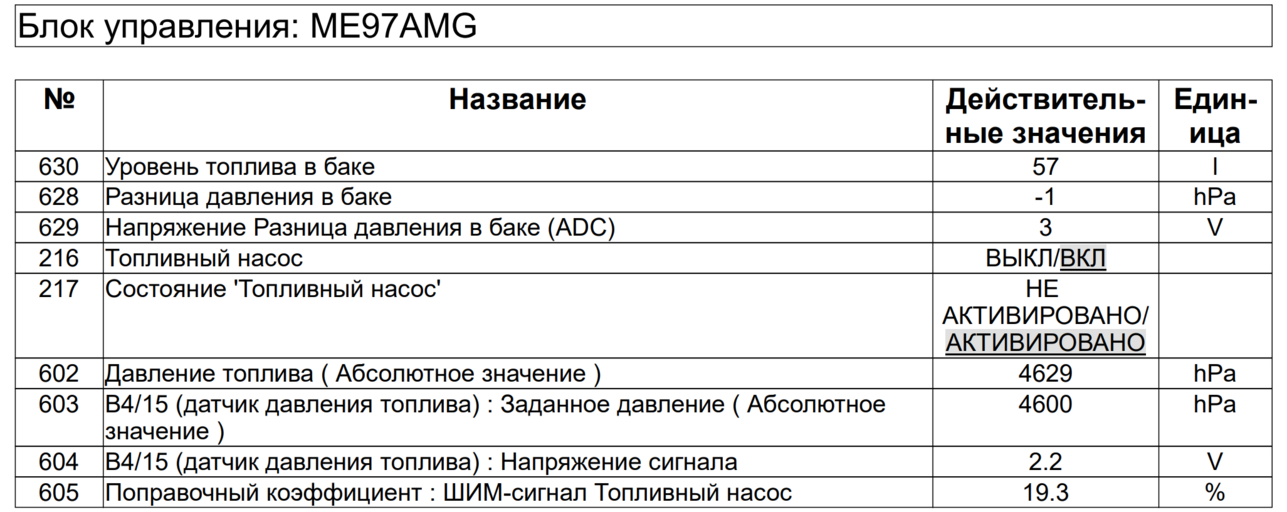 Блок управления: ME97AMG

| № | Название | Действительные значения | Единица |
|---|---|---|---|
| 630 | Уровень топлива в баке | 57 | l |
| 628 | Разница давления в баке | -1 | hPa |
| 629 | Напряжение Разница давления в баке (ADC) | 3 | V |
| 216 | Топливный насос | ВЫКЛ/ВКЛ | |
| 217 | Состояние 'Топливный насос' | НЕ АКТИВИРОВАНО/ АКТИВИРОВАНО | |
| 602 | Давление топлива ( Абсолютное значение ) | 4629 | hPa |
| 603 | B4/15 (датчик давления топлива) : Заданное давление ( Абсолютное значение ) | 4600 | hPa |
| 604 | B4/15 (датчик давления топлива) : Напряжение сигнала | 2.2 | V |
| 605 | Поправочный коэффициент : ШИМ-сигнал Топливный насос | 19.3 | % |